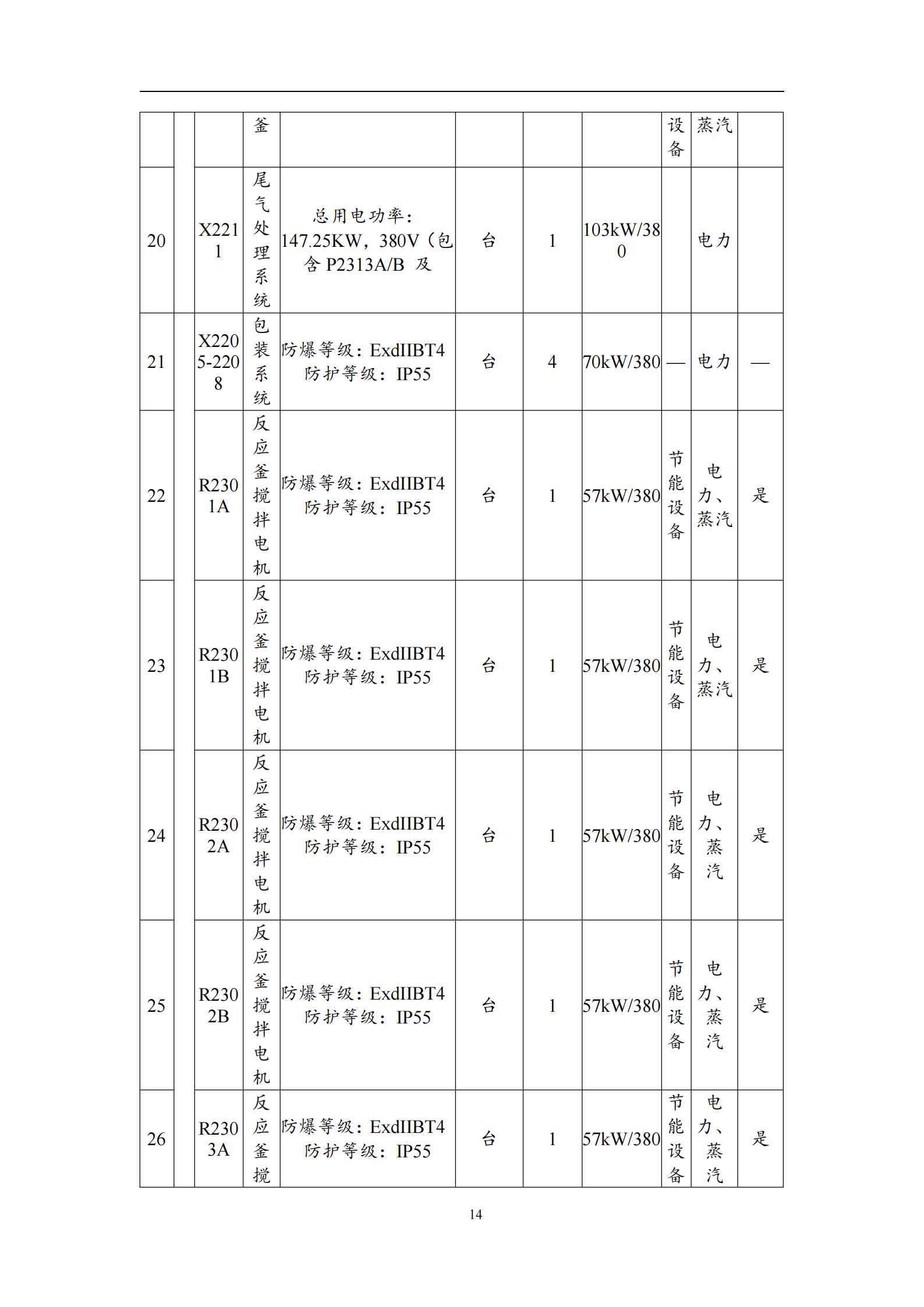 |  |  |  | 釜 |  |  |  |  | 设备 | 蒸汽 |  |
|---|---|---|---|---|---|---|---|---|---|---|
| 20 |  | X2211 | 尾气处理系统 | 总用电功率：147.25KW，380V（包含 P2313A/B 及 | 台 | 1 | 103kW/380 |  | 电力 |  |
| 21 |  | X2205-2208 | 包装系统 | 防爆等级：ExdIIBT4 防护等级：IP55 | 台 | 4 | 70kW/380 | — | 电力 | — |
| 22 |  | R2301A | 反应釜搅拌电机 | 防爆等级：ExdIIBT4 防护等级：IP55 | 台 | 1 | 57kW/380 | 节能设备 | 电力、蒸汽 | 是 |
| 23 |  | R2301B | 反应釜搅拌电机 | 防爆等级：ExdIIBT4 防护等级：IP55 | 台 | 1 | 57kW/380 | 节能设备 | 电力、蒸汽 | 是 |
| 24 |  | R2302A | 反应釜搅拌电机 | 防爆等级：ExdIIBT4 防护等级：IP55 | 台 | 1 | 57kW/380 | 节能设备 | 电力、蒸汽 | 是 |
| 25 |  | R2302B | 反应釜搅拌电机 | 防爆等级：ExdIIBT4 防护等级：IP55 | 台 | 1 | 57kW/380 | 节能设备 | 电力、蒸汽 | 是 |
| 26 |  | R2303A | 反应釜搅 | 防爆等级：ExdIIBT4 防护等级：IP55 | 台 | 1 | 57kW/380 | 节能设备 | 电力、蒸汽 | 是 |

14